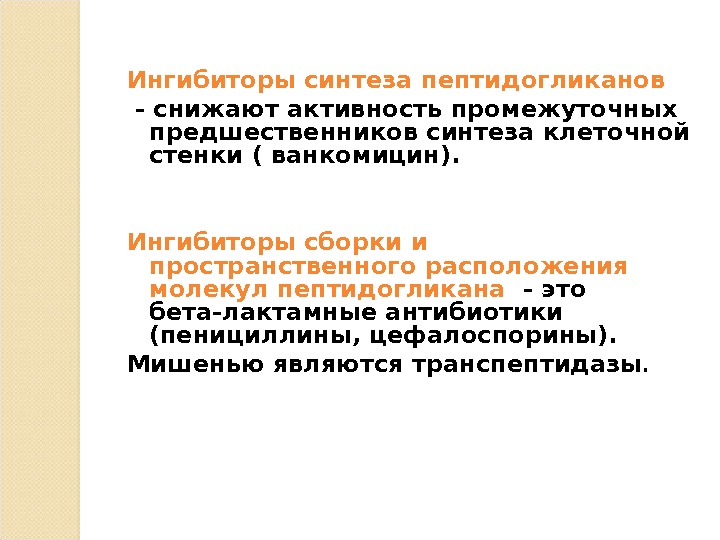 Ингибиторы синтеза пептидогликанов

- снижают активность промежуточных предшественников синтеза клеточной стенки ( ванкомицин).

Ингибиторы сборки и пространственного расположения молекул пептидогликана - это бета-лактамные антибиотики (пенициллины, цефалоспорины).

Мишенью являются транспептидазы.